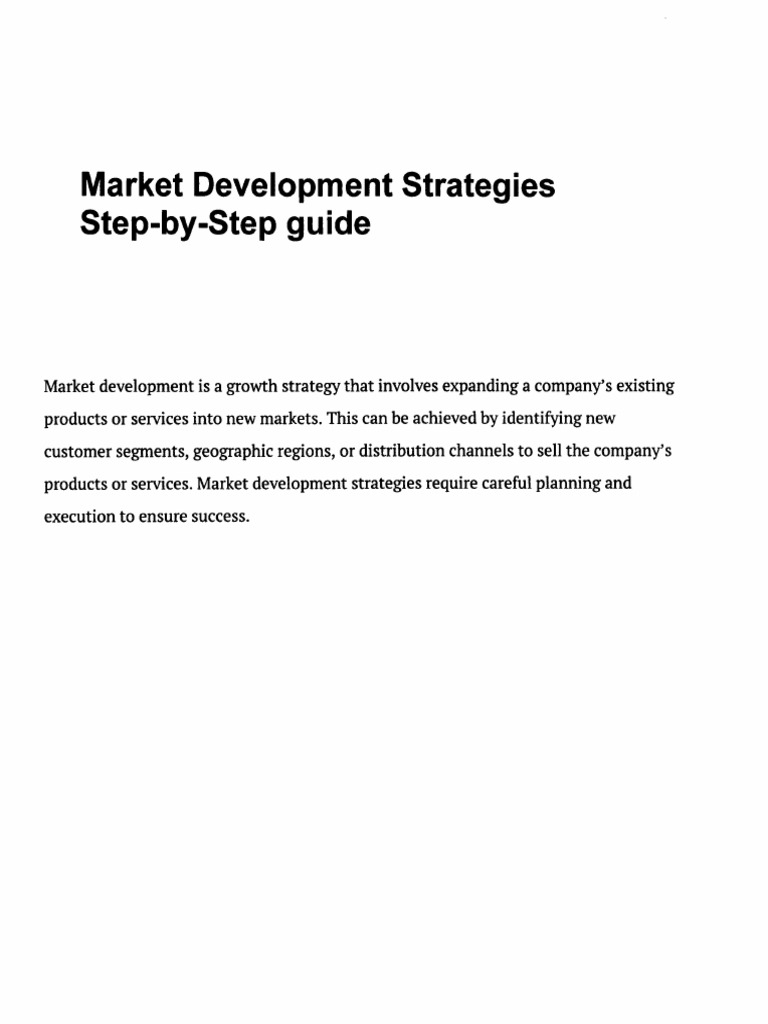 Market Development Strategies
Step-by-Step guide

Market development is a growth strategy that involves expanding a company's existing products or services into new markets. This can be achieved by identifying new customer segments, geographic regions, or distribution channels to sell the company's products or services. Market development strategies require careful planning and execution to ensure success.